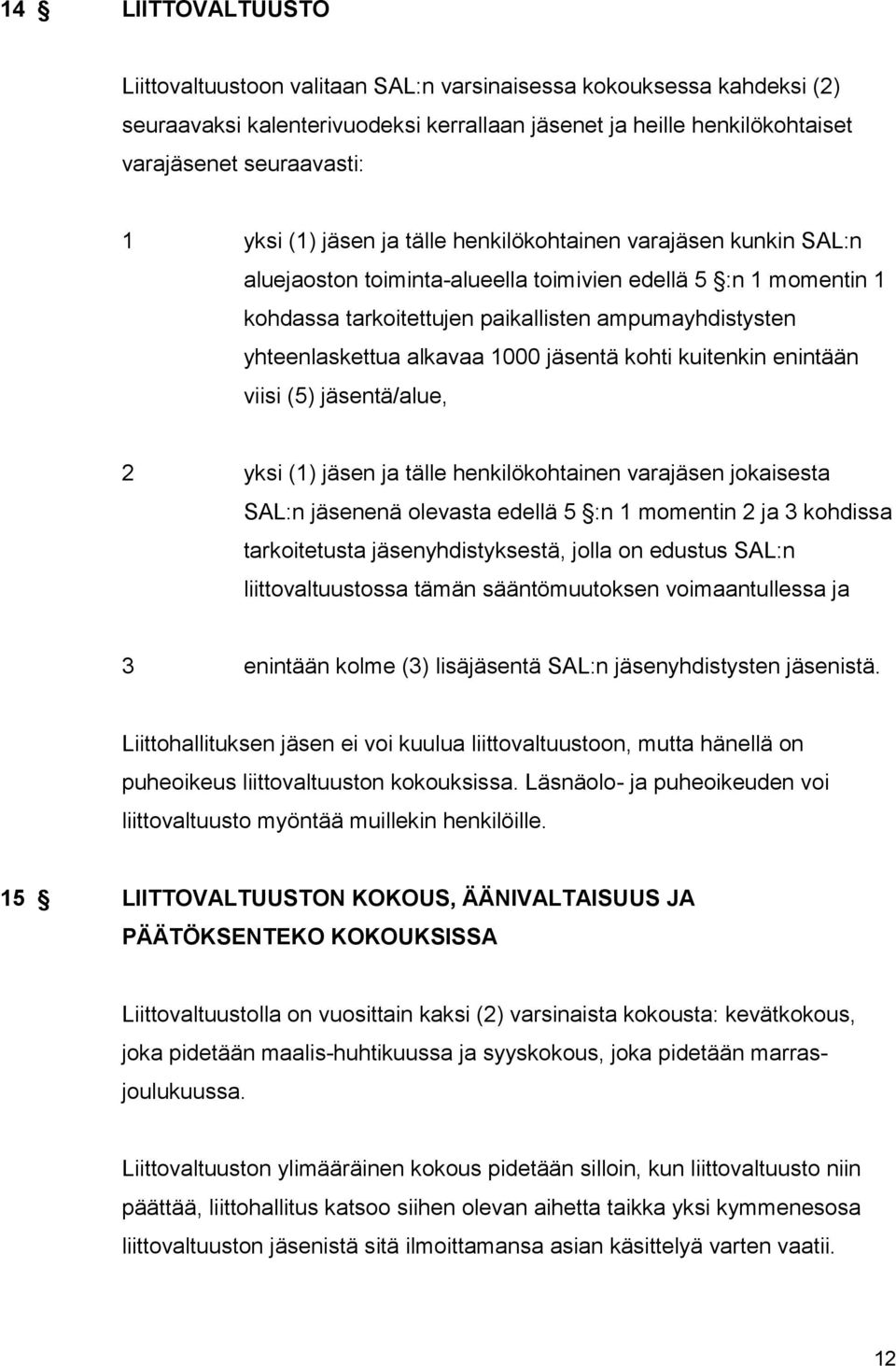 14 § LIITTOVALTUUSTO

Liittovaltuustoon valitaan SAL:n varsinaisessa kokouksessa kahdeksi (2) seuraavaksi kalenterivuodeksi kerrallaan jäsenet ja heille henkilökohtaiset varajäsenet seuraavasti:

1 yksi (1) jäsen ja tälle henkilökohtainen varajäsen kunkin SAL:n aluejaoston toiminta-alueella toimivien edellä 5 §:n 1 momentin 1 kohdassa tarkoitettujen paikallisten ampumayhdistysten yhteenlaskettua alkavaa 1000 jäsentä kohti kuitenkin enintään viisi (5) jäsentä/alue,

2 yksi (1) jäsen ja tälle henkilökohtainen varajäsen jokaisesta SAL:n jäsenenä olevasta edellä 5 §:n 1 momentin 2 ja 3 kohdissa tarkoitetusta jäsenyhdistyksestä, jolla on edustus SAL:n liittovaltuustossa tämän sääntömuutoksen voimaantullessa ja

3 enintään kolme (3) lisäjäsentä SAL:n jäsenyhdistysten jäsenistä.

Liittohallituksen jäsen ei voi kuulua liittovaltuustoon, mutta hänellä on puheoikeus liittovaltuuston kokouksissa. Läsnäolo- ja puheoikeuden voi liittovaltuusto myöntää muillekin henkilöille.

15 § LIITTOVALTUUSTON KOKOUS, ÄÄNIVALTAISUUS JA PÄÄTÖKSENTEKO KOKOUKSISSA

Liittovaltuustolla on vuosittain kaksi (2) varsinaista kokousta: kevätkokous, joka pidetään maalis-huhtikuussa ja syyskokous, joka pidetään marras-joulukuussa.

Liittovaltuuston ylimääräinen kokous pidetään silloin, kun liittovaltuusto niin päättää, liittohallitus katsoo siihen olevan aihetta taikka yksi kymmenesosa liittovaltuuston jäsenistä sitä ilmoittamansa asian käsittelyä varten vaatii.

12